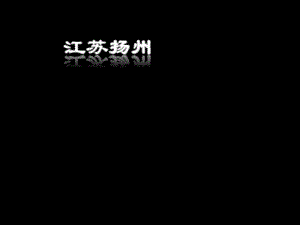 江苏扬州